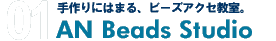 01
手作りにはまる、ビーズアクセ教室。
AN Beads Studio